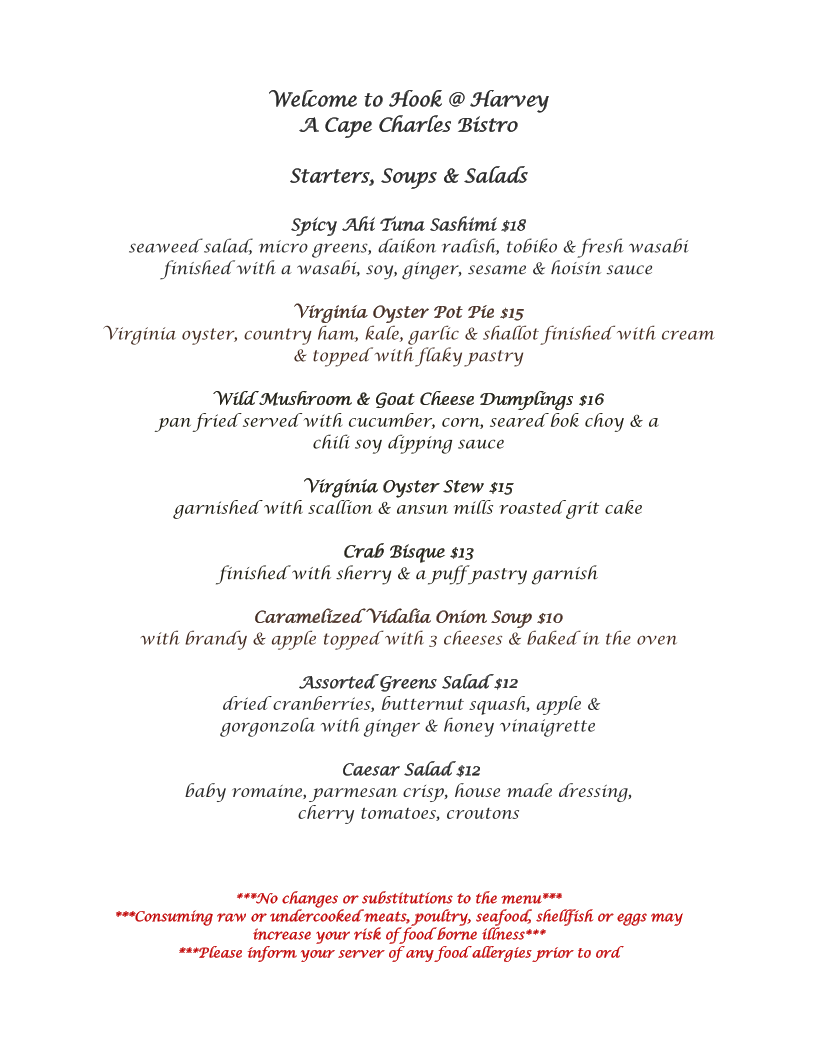 Welcome to Hook @ Harvey
A Cape Charles Bistro

Starters, Soups & Salads

Spicy Ahi Tuna Sashimi $18
seaweed salad, micro greens, daikon radish, tobiko & fresh wasabi finished with a wasabi, soy, ginger, sesame & hoisin sauce

Virginia Oyster Pot Pie $15
Virginia oyster, country ham, kale, garlic & shallot finished with cream & topped with flaky pastry

Wild Mushroom & Goat Cheese Dumplings $16
pan fried served with cucumber, corn, seared bok choy & a chili soy dipping sauce

Virginia Oyster Stew $15
garnished with scallion & ansun mills roasted grit cake

Crab Bisque $13
finished with sherry & a puff pastry garnish

Caramelized Vidalia Onion Soup $10
with brandy & apple topped with 3 cheeses & baked in the oven

Assorted Greens Salad $12
dried cranberries, butternut squash, apple & gorgonzola with ginger & honey vinaigrette

Caesar Salad $12
baby romaine, parmesan crisp, house made dressing, cherry tomatoes, croutons

***No changes or substitutions to the menu***
***Consuming raw or undercooked meats, poultry, seafood, shellfish or eggs may increase your risk of food borne illness***
***Please inform your server of any food allergies prior to ord